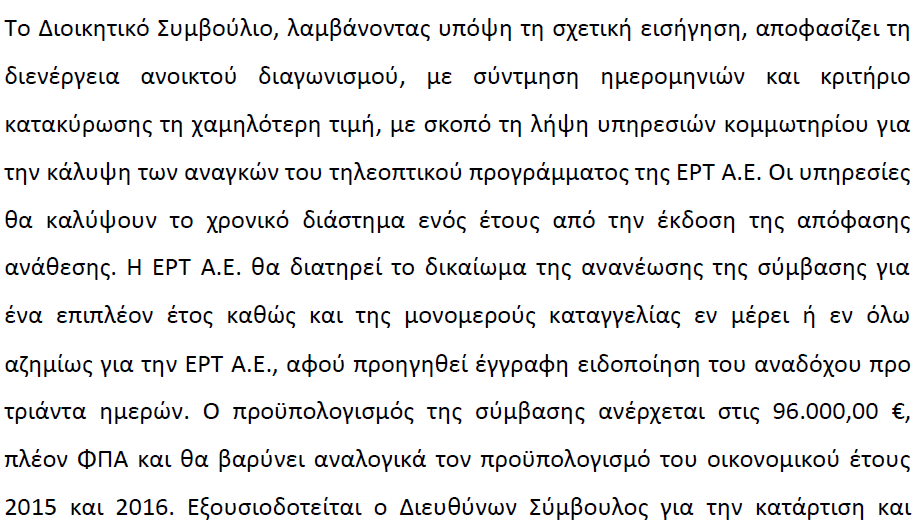 Το Διοικητικό Συμβούλιο, λαμβάνοντας υπόψη τη σχετική εισήγηση, αποφασίζει τη διενέργεια ανοικτού διαγωνισμού, με σύντμηση ημερομηνιών και κριτήριο κατακύρωσης τη χαμηλότερη τιμή, με σκοπό τη λήψη υπηρεσιών κομμωτηρίου για την κάλυψη των αναγκών του τηλεοπτικού προγράμματος της ΕΡΤ Α.Ε. Οι υπηρεσίες θα καλύψουν το χρονικό διάστημα ενός έτους από την έκδοση της απόφασης ανάθεσης. Η ΕΡΤ Α.Ε. θα διατηρεί το δικαίωμα της ανανέωσης της σύμβασης για ένα επιπλέον έτος καθώς και της μονομερούς καταγγελίας εν μέρει ή εν όλω αζημίως για την ΕΡΤ Α.Ε., αφού προηγηθεί έγγραφη ειδοποίηση του αναδόχου προ τριάντα ημερών. Ο προϋπολογισμός της σύμβασης ανέρχεται στις 96.000,00 €, πλέον ΦΠΑ και θα βαρύνει αναλογικά τον προϋπολογισμό του οικονομικού έτους 2015 και 2016. Εξουσιοδοτείται ο Διευθύνων Σύμβουλος για την κατάρτιση και